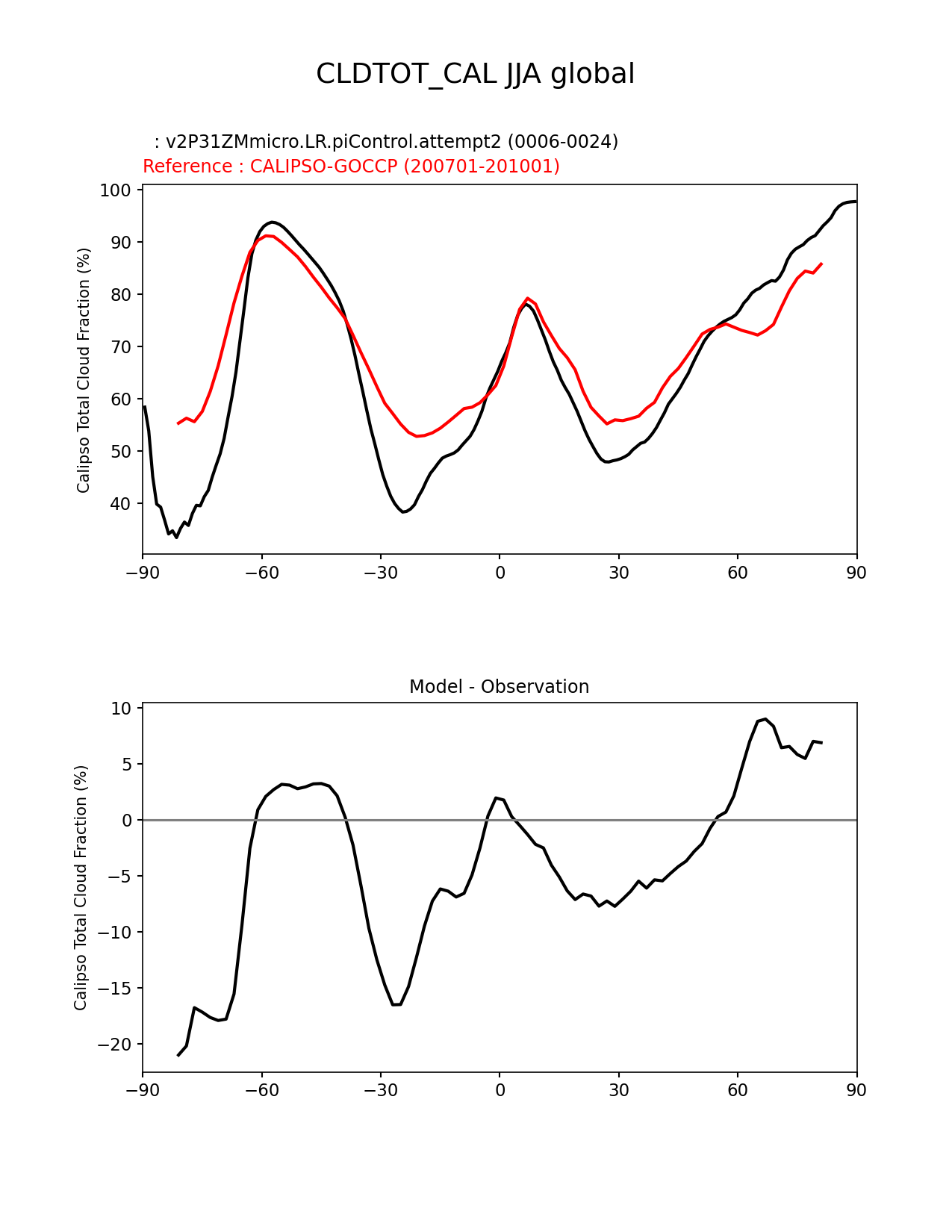 CLDTOT_CAL JJA global

: v2P31ZMmicro.LR.piControl.attempt2 (0006-0024)
Reference : CALIPSO-GOCCP (200701-201001)

Calipso Total Cloud Fraction (%)

100
90
80
70
60
50
40

−90 −60 −30 0 30 60 90

Model - Observation

Calipso Total Cloud Fraction (%)

10
5
0
−5
−10
−15
−20

−90 −60 −30 0 30 60 90